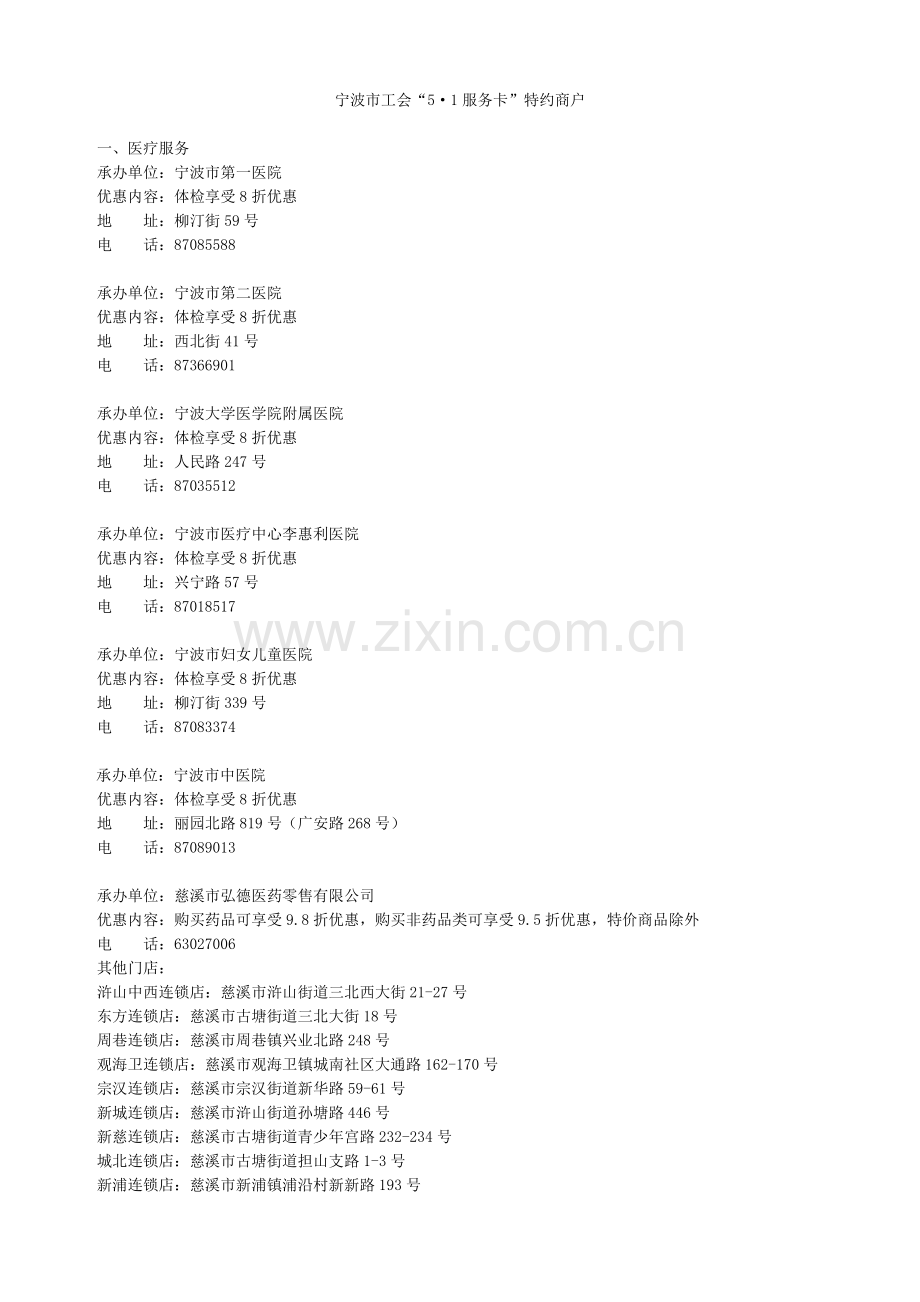 宁波市工会“5·1服务卡”特约商户

一、医疗服务
承办单位：宁波市第一医院
优惠内容：体检享受8折优惠
地　　址：柳汀街59号
电　　话：87085588

承办单位：宁波市第二医院
优惠内容：体检享受8折优惠
地　　址：西北街41号
电　　话：87366901

承办单位：宁波大学医学院附属医院
优惠内容：体检享受8折优惠
地　　址：人民路247号
电　　话：87035512

承办单位：宁波市医疗中心李惠利医院
优惠内容：体检享受8折优惠
地　　址：兴宁路57号
电　　话：87018517

承办单位：宁波市妇女儿童医院
优惠内容：体检享受8折优惠
地　　址：柳汀街339号
电　　话：87083374

承办单位：宁波市中医院
优惠内容：体检享受8折优惠
地　　址：丽园北路819号（广安路268号）
电　　话：87089013

承办单位：慈溪市弘德医药零售有限公司
优惠内容：购买药品可享受9.8折优惠，购买非药品类可享受9.5折优惠，特价商品除外
电　　话：63027006
其他门店：
浒山中西连锁店：慈溪市浒山街道三北西大街21-27号
东方连锁店：慈溪市古塘街道三北大街18号
周巷连锁店：慈溪市周巷镇兴业北路248号
观海卫连锁店：慈溪市观海卫镇城南社区大通路162-170号
宗汉连锁店：慈溪市宗汉街道新华路59-61号
新城连锁店：慈溪市浒山街道孙塘路446号
新慈连锁店：慈溪市古塘街道青少年宫路232-234号
城北连锁店：慈溪市古塘街道担山支路1-3号
新浦连锁店：慈溪市新浦镇浦沿村新新路193号

www.zixin.com.cn